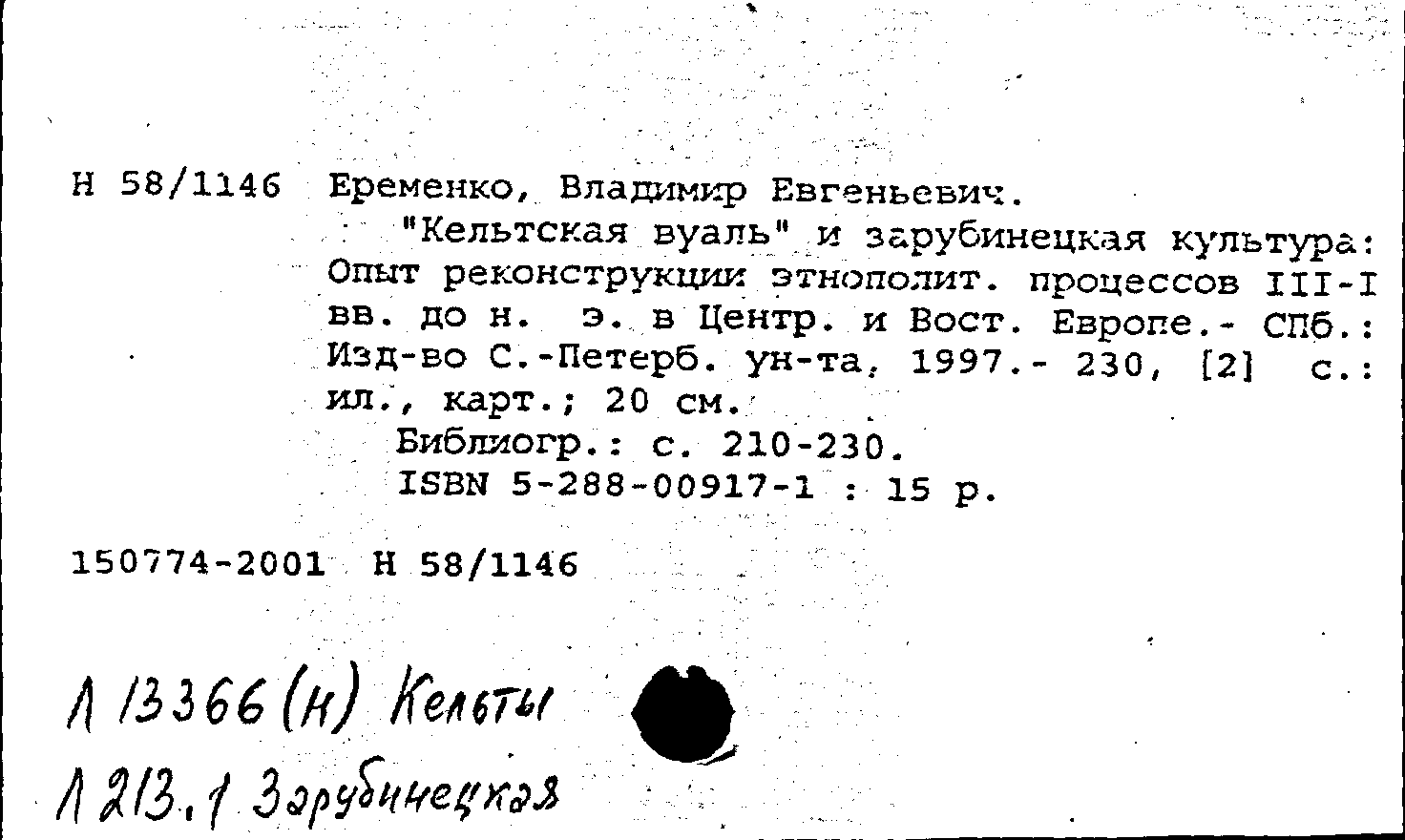 Н 58/1146 Еременко, Владимир Евгеньевич.

"Кельтская вуаль" и зарубинецкая культура: Опыт реконструкции этнополит. процессов III-I вв. до н. э. в Центр. и Вост. Европе.- СПб.: Изд-во С.-Петерб. ун-та, 1997.- 230, [2] с.: ил., карт.; 20 см.

Библиогр.: с. 210-230.

ISBN 5-288-00917-1 : 15 р.

150774-2001 Н 58/1146

Л 13366 (н) Кельты

Л 213.1 Зарубинецкая